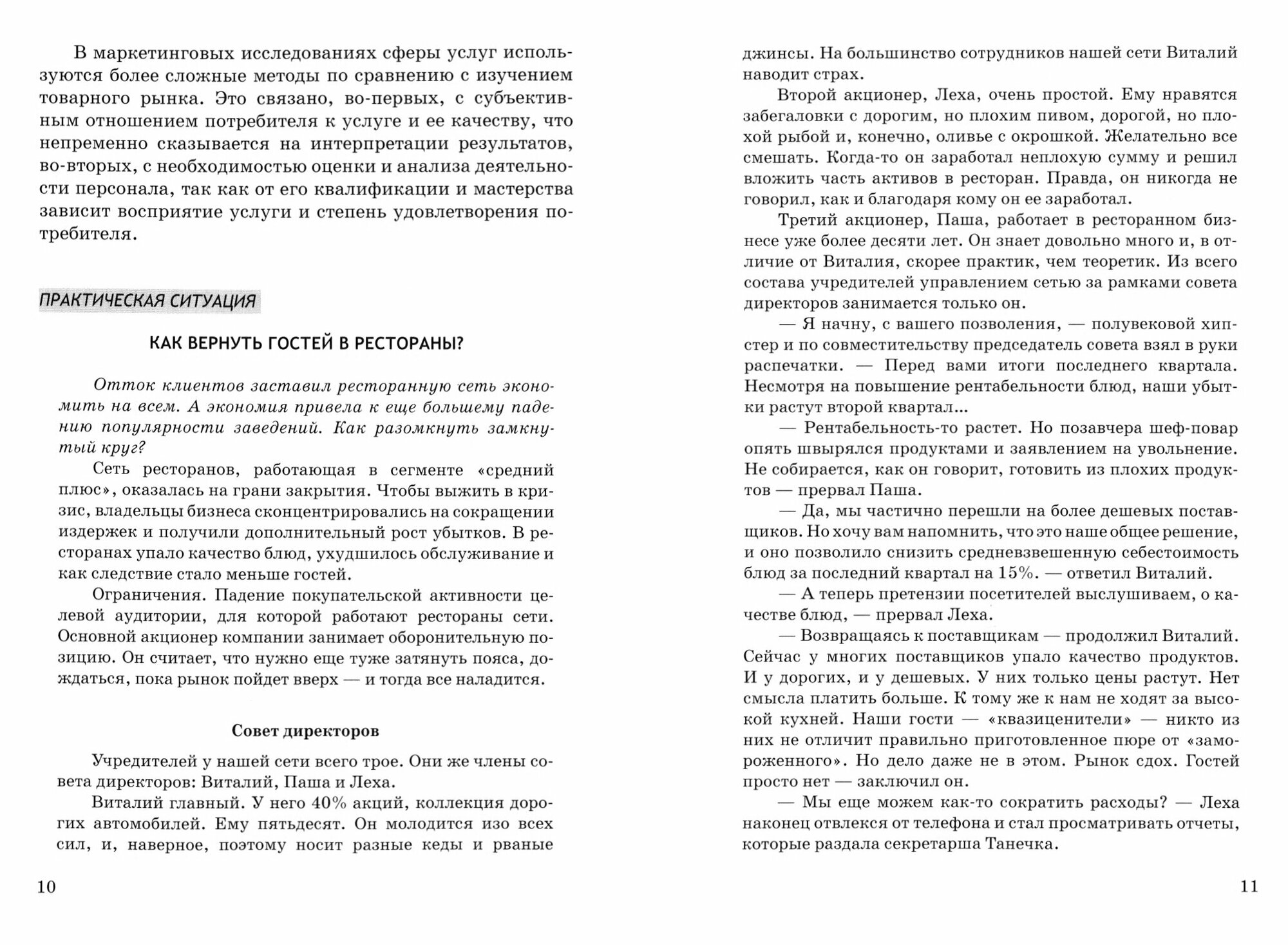 В маркетинговых исследованиях сферы услуг используются более сложные методы по сравнению с изучением товарного рынка. Это связано, во-первых, с субъективным отношением потребителя к услуге и ее качеству, что непременно сказывается на интерпретации результатов, во-вторых, с необходимостью оценки и анализа деятельности персонала, так как от его квалификации и мастерства зависит восприятие услуги и степень удовлетворения потребителя.

ПРАКТИЧЕСКАЯ СИТУАЦИЯ

КАК ВЕРНУТЬ ГОСТЕЙ В РЕСТОРАНЫ?

Отток клиентов заставил ресторанную сеть экономить на всем. А экономия привела к еще большему падению популярности заведений. Как разомкнуть замкнутый круг?

Сеть ресторанов, работающая в сегменте «средний плюс», оказалась на грани закрытия. Чтобы выжить в кризис, владельцы бизнеса сконцентрировались на сокращении издержек и получили дополнительный рост убытков. В ресторанах упало качество блюд, ухудшилось обслуживание и как следствие стало меньше гостей.

Ограничения. Падение покупательской активности целевой аудитории, для которой работают рестораны сети. Основной акционер компании занимает оборонительную позицию. Он считает, что нужно еще туже затянуть пояса, дождаться, пока рынок пойдет вверх — и тогда все наладится.

Совет директоров

Учредителей у нашей сети всего трое. Они же члены совета директоров: Виталий, Паша и Леха.

Виталий главный. У него 40% акций, коллекция дорогих автомобилей. Ему пятьдесят. Он молодится изо всех сил, и, наверное, поэтому носит разные кеды и рваные

10

джинсы. На большинство сотрудников нашей сети Виталий наводит страх.

Второй акционер, Леха, очень простой. Ему нравятся забегаловки с дорогим, но плохим пивом, дорогой, но плохой рыбой и, конечно, оливье с окрошкой. Желательно все смешать. Когда-то он заработал неплохую сумму и решил вложить часть активов в ресторан. Правда, он никогда не говорил, как и благодаря кому он ее заработал.

Третий акционер, Паша, работает в ресторанном бизнесе уже более десяти лет. Он знает довольно много и, в отличие от Виталия, скорее практик, чем теоретик. Из всего состава учредителей управлением сетью за рамками совета директоров занимается только он.

— Я начну, с вашего позволения, — полувековой хипстер и по совместительству председатель совета взял в руки распечатки. — Перед вами итоги последнего квартала. Несмотря на повышение рентабельности блюд, наши убытки растут второй квартал...

— Рентабельность-то растет. Но позавчера шеф-повар опять швырялся продуктами и заявлением на увольнение. Не собирается, как он говорит, готовить из плохих продуктов — прервал Паша.

— Да, мы частично перешли на более дешевых поставщиков. Но хочу вам напомнить, что это наше общее решение, и оно позволило снизить средневзвешенную себестоимость блюд за последний квартал на 15%. — ответил Виталий.

— А теперь претензии посетителей выслушиваем, о качестве блюд, — прервал Леха.

— Возвращаясь к поставщикам — продолжил Виталий. Сейчас у многих поставщиков упало качество продуктов. И у дорогих, и у дешевых. У них только цены растут. Нет смысла платить больше. К тому же к нам не ходят за высокой кухней. Наши гости — «квазиценители» — никто из них не отличит правильно приготовленное пюре от «замороженного». Но дело даже не в этом. Рынок сдох. Гостей просто нет — заключил он.

— Мы еще можем как-то сократить расходы? — Леха наконец отвлекся от телефона и стал просматривать отчеты, которые раздала секретарша Танечка.

11